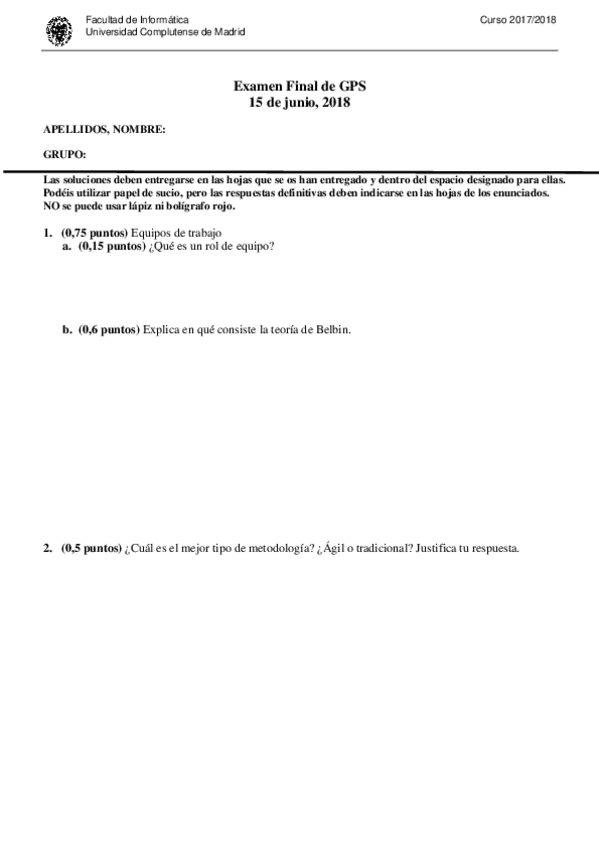 Facultad de Informática
Universidad Complutense de Madrid

Curso 2017/2018

Examen Final de GPS
15 de junio, 2018

APELLIDOS, NOMBRE:

GRUPO:

Las soluciones deben entregarse en las hojas que se os han entregado y dentro del espacio designado para ellas. Podéis utilizar papel de sucio, pero las respuestas definitivas deben indicarse en las hojas de los enunciados. NO se puede usar lápiz ni bolígrafo rojo.

1. (0,75 puntos) Equipos de trabajo
a. (0,15 puntos) ¿Qué es un rol de equipo?

b. (0,6 puntos) Explica en qué consiste la teoría de Belbin.

2. (0,5 puntos) ¿Cuál es el mejor tipo de metodología? ¿Ágil o tradicional? Justifica tu respuesta.